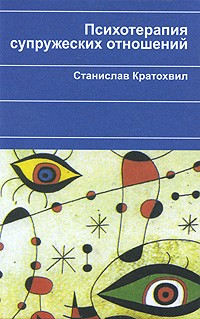 Психотерапия супружеских отношений

Станислав Кратохвил